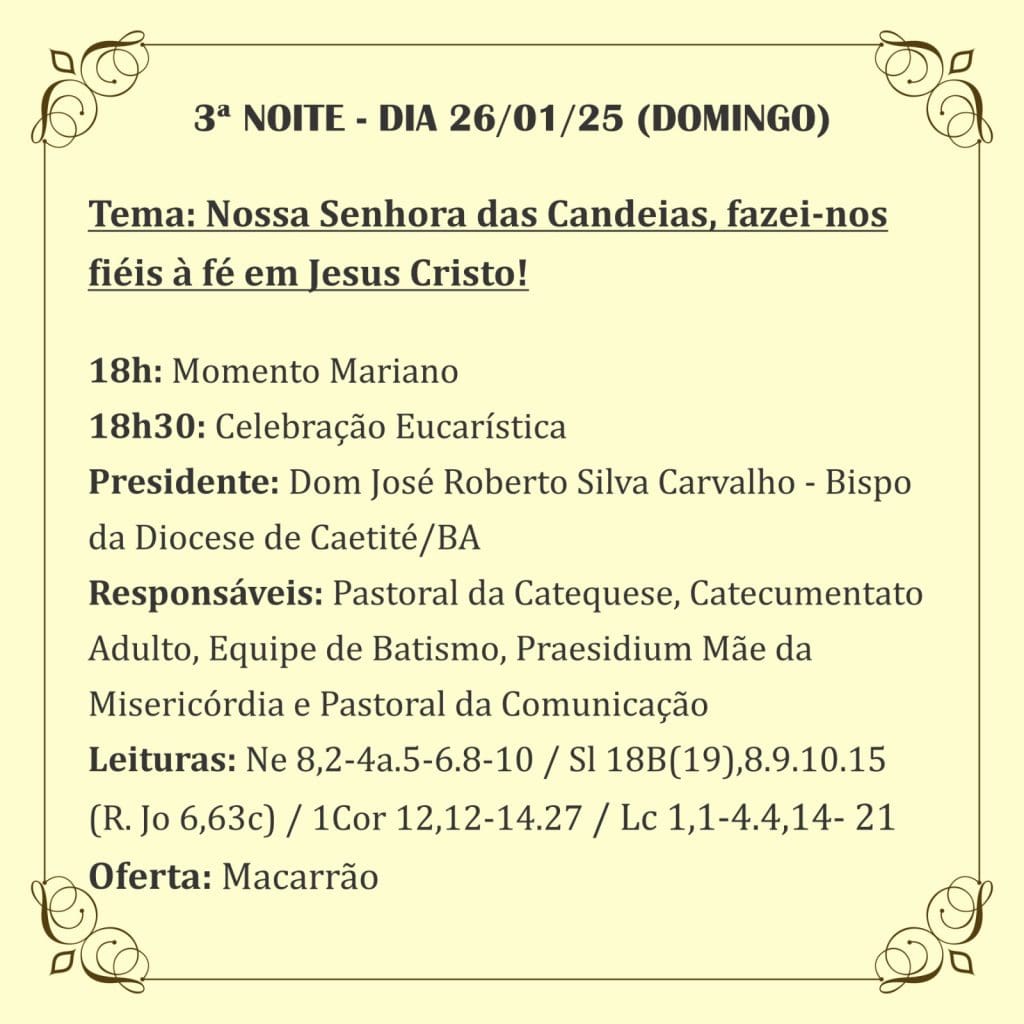 3ª NOITE - DIA 26/01/25 (DOMINGO)

Tema: Nossa Senhora das Candeias, fazei-nos fiéis à fé em Jesus Cristo!

18h: Momento Mariano
18h30: Celebração Eucarística
Presidente: Dom José Roberto Silva Carvalho - Bispo da Diocese de Caetité/BA
Responsáveis: Pastoral da Catequese, Catecumentato Adulto, Equipe de Batismo, Praesidium Mãe da Misericórdia e Pastoral da Comunicação
Leituras: Ne 8,2-4a.5-6.8-10 / Sl 18B(19),8.9.10.15 (R. Jo 6,63c) / 1Cor 12,12-14.27 / Lc 1,1-4.4,14- 21
Oferta: Macarrão